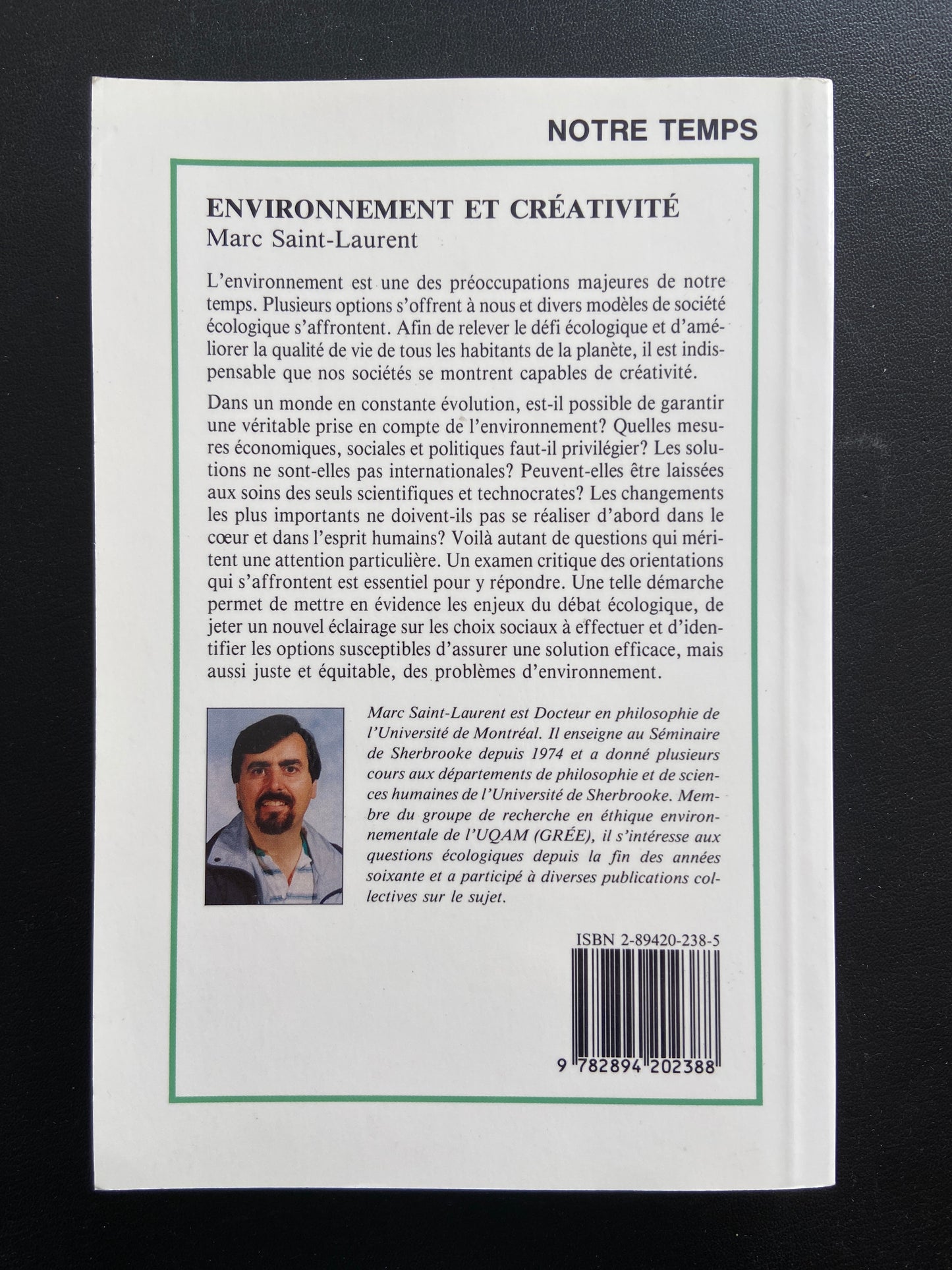 NOTRE TEMPS

ENVIRONNEMENT ET CRÉATIVITÉ
Marc Saint-Laurent

L'environnement est une des préoccupations majeures de notre temps. Plusieurs options s'offrent à nous et divers modèles de société écologique s'affrontent. Afin de relever le défi écologique et d'améliorer la qualité de vie de tous les habitants de la planète, il est indispensable que nos sociétés se montrent capables de créativité.

Dans un monde en constante évolution, est-il possible de garantir une véritable prise en compte de l'environnement? Quelles mesures économiques, sociales et politiques faut-il privilégier? Les solutions ne sont-elles pas internationales? Peuvent-elles être laissées aux soins des seuls scientifiques et technocrates? Les changements les plus importants ne doivent-ils pas se réaliser d'abord dans le cœur et dans l'esprit humains? Voilà autant de questions qui méritent une attention particulière. Un examen critique des orientations qui s'affrontent est essentiel pour y répondre. Une telle démarche permet de mettre en évidence les enjeux du débat écologique, de jeter un nouvel éclairage sur les choix sociaux à effectuer et d'identifier les options susceptibles d'assurer une solution efficace, mais aussi juste et équitable, des problèmes d'environnement.

Marc Saint-Laurent est Docteur en philosophie de l'Université de Montréal. Il enseigne au Séminaire de Sherbrooke depuis 1974 et a donné plusieurs cours aux départements de philosophie et de sciences humaines de l'Université de Sherbrooke. Membre du groupe de recherche en éthique environnementale de l'UQAM (GRÉE), il s'intéresse aux questions écologiques depuis la fin des années soixante et a participé à diverses publications collectives sur le sujet.

ISBN 2-89420-238-5

9 782894 202388